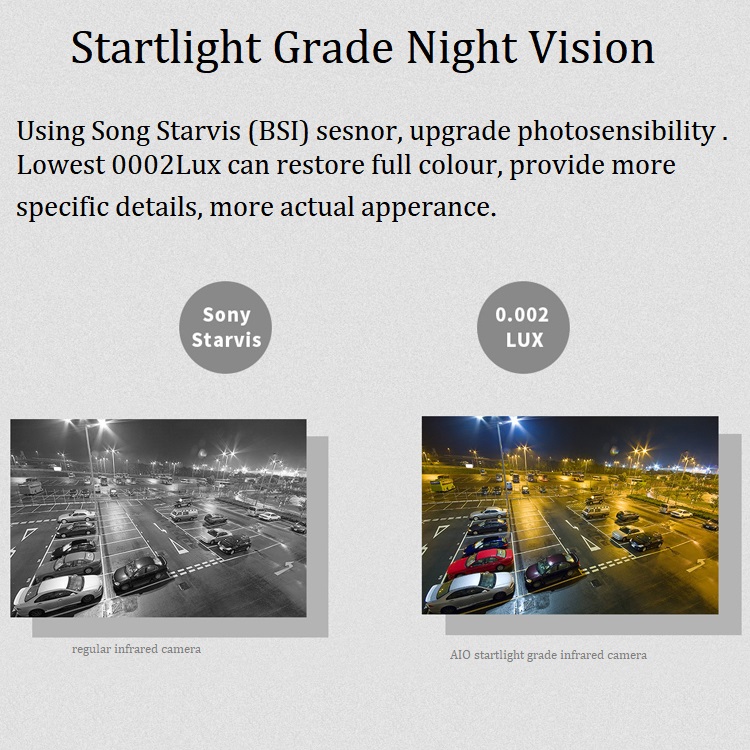 Startlight Grade Night Vision

Using Song Starvis (BSI) sesnor, upgrade photosensibility . Lowest 0002Lux can restore full colour, provide more specific details, more actual apperance.

Sony Starvis

0.002 LUX

regular infrared camera

AIO startlight grade infrared camera